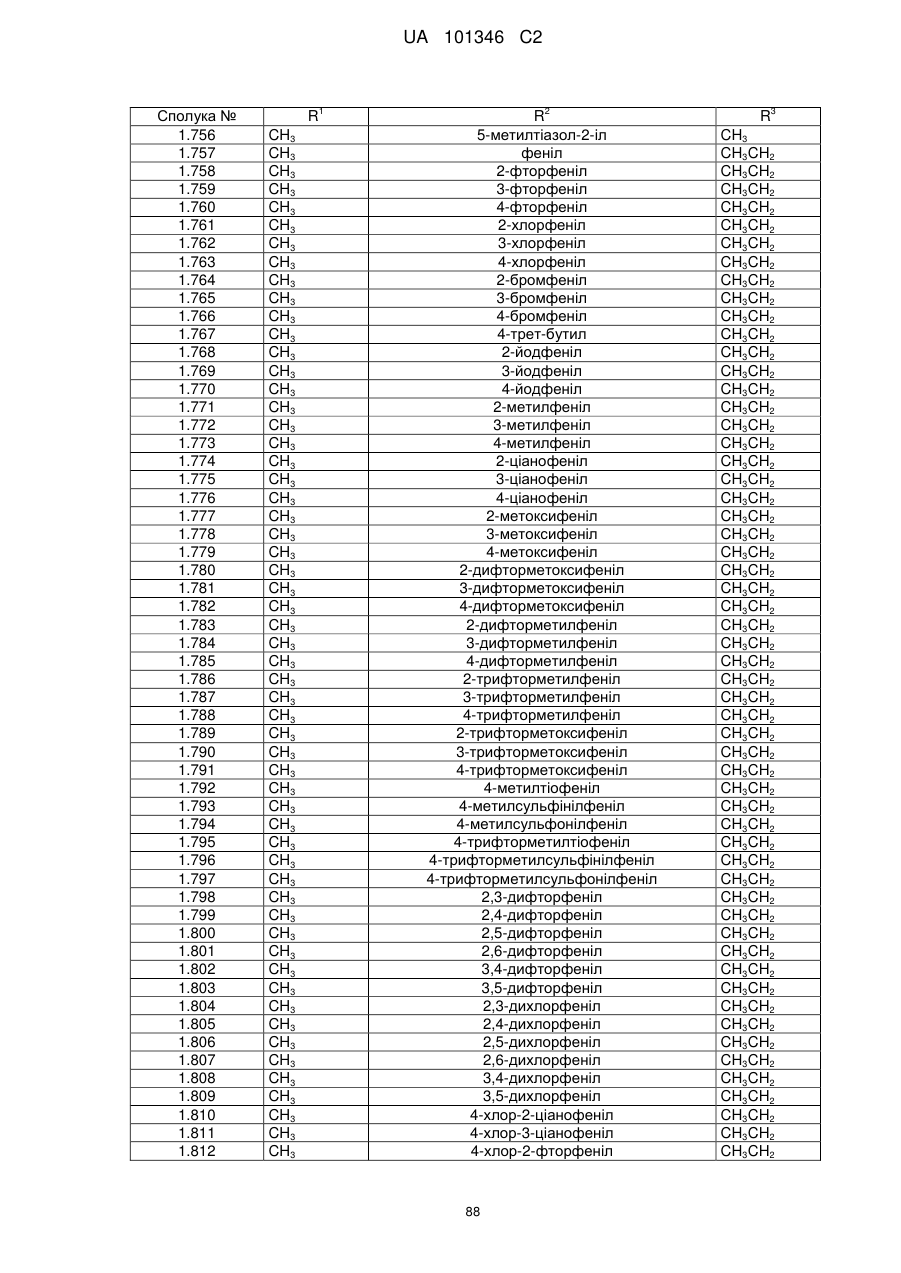 UA 101346 C2

| Сполука № | $R^1$ | $R^2$ | $R^3$ |
|---|---|---|---|
| 1.756 | $CH_3$ | 5-метилтіазол-2-іл | $CH_3$ |
| 1.757 | $CH_3$ | феніл | $CH_3CH_2$ |
| 1.758 | $CH_3$ | 2-фторфеніл | $CH_3CH_2$ |
| 1.759 | $CH_3$ | 3-фторфеніл | $CH_3CH_2$ |
| 1.760 | $CH_3$ | 4-фторфеніл | $CH_3CH_2$ |
| 1.761 | $CH_3$ | 2-хлорфеніл | $CH_3CH_2$ |
| 1.762 | $CH_3$ | 3-хлорфеніл | $CH_3CH_2$ |
| 1.763 | $CH_3$ | 4-хлорфеніл | $CH_3CH_2$ |
| 1.764 | $CH_3$ | 2-бромфеніл | $CH_3CH_2$ |
| 1.765 | $CH_3$ | 3-бромфеніл | $CH_3CH_2$ |
| 1.766 | $CH_3$ | 4-бромфеніл | $CH_3CH_2$ |
| 1.767 | $CH_3$ | 4-трет-бутил | $CH_3CH_2$ |
| 1.768 | $CH_3$ | 2-йодфеніл | $CH_3CH_2$ |
| 1.769 | $CH_3$ | 3-йодфеніл | $CH_3CH_2$ |
| 1.770 | $CH_3$ | 4-йодфеніл | $CH_3CH_2$ |
| 1.771 | $CH_3$ | 2-метилфеніл | $CH_3CH_2$ |
| 1.772 | $CH_3$ | 3-метилфеніл | $CH_3CH_2$ |
| 1.773 | $CH_3$ | 4-метилфеніл | $CH_3CH_2$ |
| 1.774 | $CH_3$ | 2-ціанофеніл | $CH_3CH_2$ |
| 1.775 | $CH_3$ | 3-ціанофеніл | $CH_3CH_2$ |
| 1.776 | $CH_3$ | 4-ціанофеніл | $CH_3CH_2$ |
| 1.777 | $CH_3$ | 2-метоксифеніл | $CH_3CH_2$ |
| 1.778 | $CH_3$ | 3-метоксифеніл | $CH_3CH_2$ |
| 1.779 | $CH_3$ | 4-метоксифеніл | $CH_3CH_2$ |
| 1.780 | $CH_3$ | 2-дифторметоксифеніл | $CH_3CH_2$ |
| 1.781 | $CH_3$ | 3-дифторметоксифеніл | $CH_3CH_2$ |
| 1.782 | $CH_3$ | 4-дифторметоксифеніл | $CH_3CH_2$ |
| 1.783 | $CH_3$ | 2-дифторметилфеніл | $CH_3CH_2$ |
| 1.784 | $CH_3$ | 3-дифторметилфеніл | $CH_3CH_2$ |
| 1.785 | $CH_3$ | 4-дифторметилфеніл | $CH_3CH_2$ |
| 1.786 | $CH_3$ | 2-трифторметилфеніл | $CH_3CH_2$ |
| 1.787 | $CH_3$ | 3-трифторметилфеніл | $CH_3CH_2$ |
| 1.788 | $CH_3$ | 4-трифторметилфеніл | $CH_3CH_2$ |
| 1.789 | $CH_3$ | 2-трифторметоксифеніл | $CH_3CH_2$ |
| 1.790 | $CH_3$ | 3-трифторметоксифеніл | $CH_3CH_2$ |
| 1.791 | $CH_3$ | 4-трифторметоксифеніл | $CH_3CH_2$ |
| 1.792 | $CH_3$ | 4-метилтіофеніл | $CH_3CH_2$ |
| 1.793 | $CH_3$ | 4-метилсульфінілфеніл | $CH_3CH_2$ |
| 1.794 | $CH_3$ | 4-метилсульфонілфеніл | $CH_3CH_2$ |
| 1.795 | $CH_3$ | 4-трифторметилтіофеніл | $CH_3CH_2$ |
| 1.796 | $CH_3$ | 4-трифторметилсульфінілфеніл | $CH_3CH_2$ |
| 1.797 | $CH_3$ | 4-трифторметилсульфонілфеніл | $CH_3CH_2$ |
| 1.798 | $CH_3$ | 2,3-дифторфеніл | $CH_3CH_2$ |
| 1.799 | $CH_3$ | 2,4-дифторфеніл | $CH_3CH_2$ |
| 1.800 | $CH_3$ | 2,5-дифторфеніл | $CH_3CH_2$ |
| 1.801 | $CH_3$ | 2,6-дифторфеніл | $CH_3CH_2$ |
| 1.802 | $CH_3$ | 3,4-дифторфеніл | $CH_3CH_2$ |
| 1.803 | $CH_3$ | 3,5-дифторфеніл | $CH_3CH_2$ |
| 1.804 | $CH_3$ | 2,3-дихлорфеніл | $CH_3CH_2$ |
| 1.805 | $CH_3$ | 2,4-дихлорфеніл | $CH_3CH_2$ |
| 1.806 | $CH_3$ | 2,5-дихлорфеніл | $CH_3CH_2$ |
| 1.807 | $CH_3$ | 2,6-дихлорфеніл | $CH_3CH_2$ |
| 1.808 | $CH_3$ | 3,4-дихлорфеніл | $CH_3CH_2$ |
| 1.809 | $CH_3$ | 3,5-дихлорфеніл | $CH_3CH_2$ |
| 1.810 | $CH_3$ | 4-хлор-2-ціанофеніл | $CH_3CH_2$ |
| 1.811 | $CH_3$ | 4-хлор-3-ціанофеніл | $CH_3CH_2$ |
| 1.812 | $CH_3$ | 4-хлор-2-фторфеніл | $CH_3CH_2$ |

88